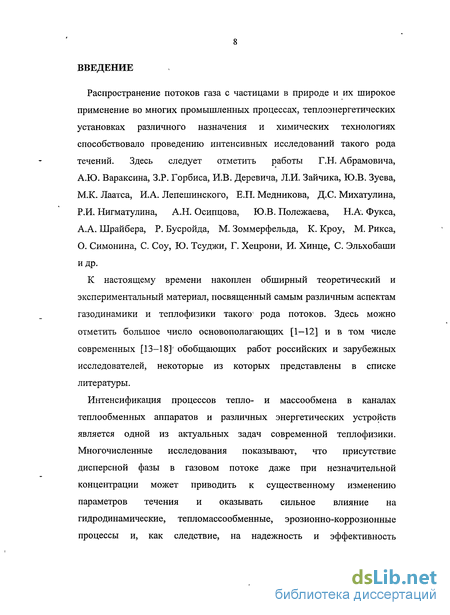 8

ВВЕДЕНИЕ

Распространение потоков газа с частицами в природе и их широкое применение во многих промышленных процессах, теплоэнергетических установках различного назначения и химических технологиях способствовало проведению интенсивных исследований такого рода течений. Здесь следует отметить работы Г.Н. Абрамовича, А.Ю. Вараксина, З.Р. Горбиса, И.В. Деревича, Л.И. Зайчика, Ю.В. Зуева, М.К. Лаатса, И.А. Лепешинского, Е.П. Медникова, Д.С. Михатулина, Р.И. Нигматулина, А.Н. Осипцова, Ю.В. Полежаева, Н.А. Фукса, А.А. Шрайбера, Р. Бусройда, М. Зоммерфельда, К. Кроу, М. Рикса, О. Симонина, С. Соу, Ю. Тсуджи, Г. Хецрони, И. Хинце, С. Эльхобаши и др.

К настоящему времени накоплен обширный теоретический и экспериментальный материал, посвященный самым различным аспектам газодинамики и теплофизики такого рода потоков. Здесь можно отметить большое число основополагающих [1–12] и в том числе современных [13–18] обобщающих работ российских и зарубежных исследователей, некоторые из которых представлены в списке литературы.

Интенсификация процессов тепло- и массообмена в каналах теплообменных аппаратов и различных энергетических устройств является одной из актуальных задач современной теплофизики. Многочисленные исследования показывают, что присутствие дисперсной фазы в газовом потоке даже при незначительной концентрации может приводить к существенному изменению параметров течения и оказывать сильное влияние на гидродинамические, тепломассообменные, эрозионно-коррозионные процессы и, как следствие, на надежность и эффективность

dsLib.net
библиотека диссертаций